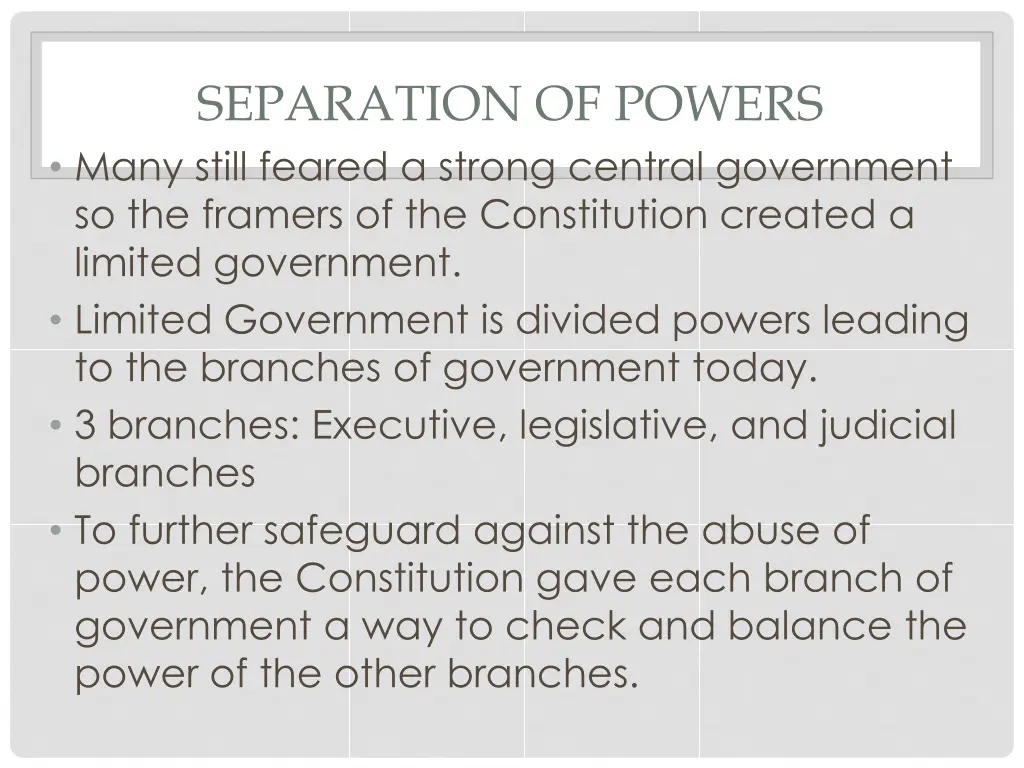 SEPARATION OF POWERS

• Many still feared a strong central government so the framers of the Constitution created a limited government.
• Limited Government is divided powers leading to the branches of government today.
• 3 branches: Executive, legislative, and judicial branches
• To further safeguard against the abuse of power, the Constitution gave each branch of government a way to check and balance the power of the other branches.